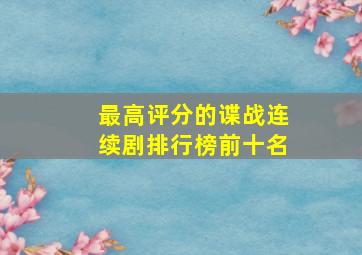 最高评分的谍战连续剧排行榜前十名